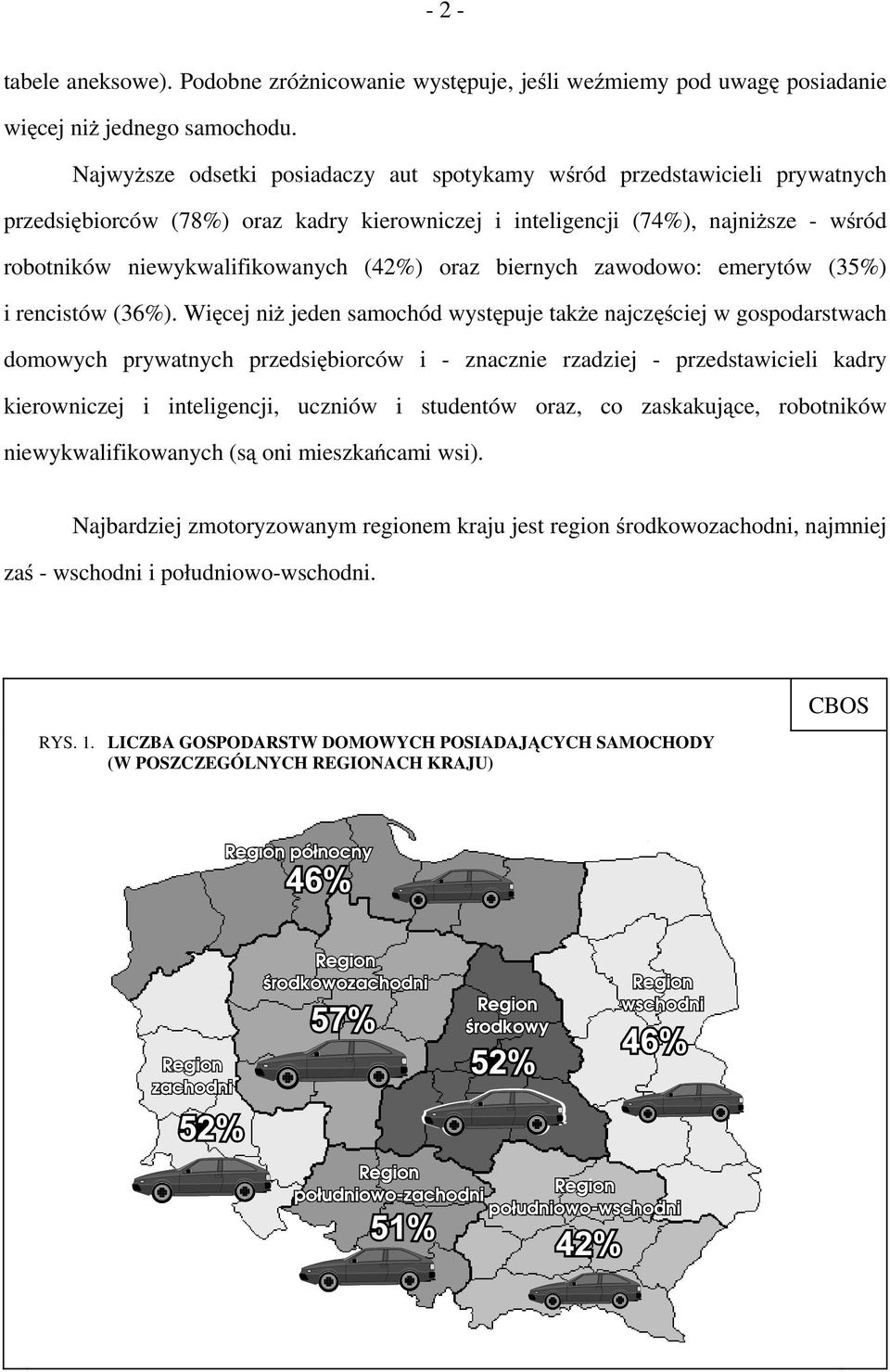 - 2 -

tabele aneksowe). Podobne zróżnicowanie występuje, jeśli weźmiemy pod uwagę posiadanie więcej niż jednego samochodu.

Najwyższe odsetki posiadaczy aut spotykamy wśród przedstawicieli prywatnych przedsiębiorców (78%) oraz kadry kierowniczej i inteligencji (74%), najniższe - wśród robotników niewykwalifikowanych (42%) oraz biernych zawodowo: emerytów (35%) i rencistów (36%). Więcej niż jeden samochód występuje także najczęściej w gospodarstwach domowych prywatnych przedsiębiorców i - znacznie rzadziej - przedstawicieli kadry kierowniczej i inteligencji, uczniów i studentów oraz, co zaskakujące, robotników niewykwalifikowanych (są oni mieszkańcami wsi).

Najbardziej zmotoryzowanym regionem kraju jest region środkowozachodni, najmniej zaś - wschodni i południowo-wschodni.

CBOS

RYS. 1. LICZBA GOSPODARSTW DOMOWYCH POSIADAJĄCYCH SAMOCHODY (W POSZCZEGÓLNYCH REGIONACH KRAJU)

Region północny
46%

Region środkowozachodni
57%

Region środkowy
52%

Region wschodni
46%

Region zachodni
52%

Region południowo-zachodni
51%

Region południowo-wschodni
42%